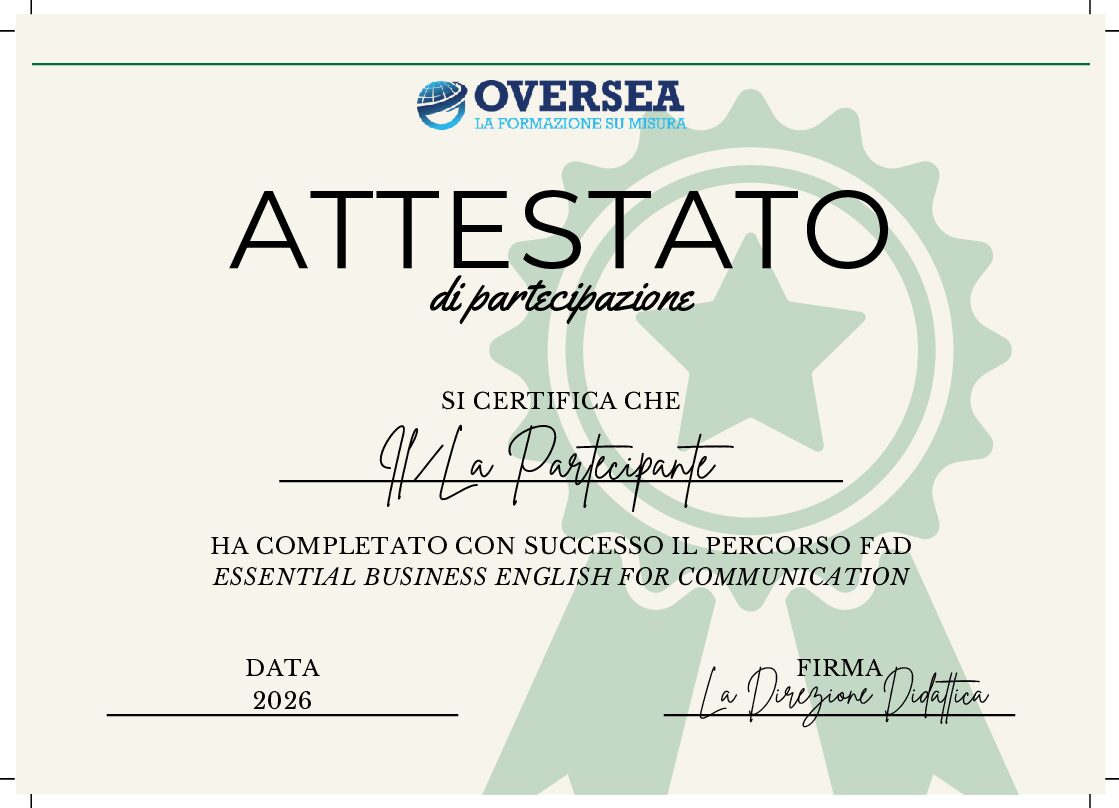 OVERSEA
LA FORMAZIONE SU MISURA

ATTESTATO
di partecipazione

SI CERTIFICA CHE

Il/La Partecipante

HA COMPLETATO CON SUCCESSO IL PERCORSO FAD
ESSENTIAL BUSINESS ENGLISH FOR COMMUNICATION

DATA
2026

FIRMA
La Direzione Didattica